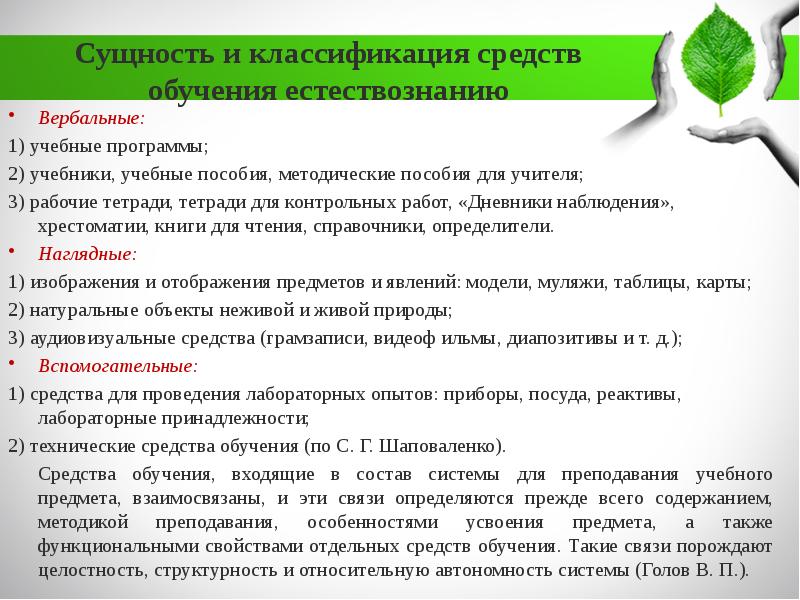 Сущность и классификация средств обучения естествознанию

• Вербальные:

1) учебные программы;

2) учебники, учебные пособия, методические пособия для учителя;

3) рабочие тетради, тетради для контрольных работ, «Дневники наблюдения», хрестоматии, книги для чтения, справочники, определители.

• Наглядные:

1) изображения и отображения предметов и явлений: модели, муляжи, таблицы, карты;

2) натуральные объекты неживой и живой природы;

3) аудиовизуальные средства (грамзаписи, видеоф ильмы, диапозитивы и т. д.);

• Вспомогательные:

1) средства для проведения лабораторных опытов: приборы, посуда, реактивы, лабораторные принадлежности;

2) технические средства обучения (по С. Г. Шаповаленко).

Средства обучения, входящие в состав системы для преподавания учебного предмета, взаимосвязаны, и эти связи определяются прежде всего содержанием, методикой преподавания, особенностями усвоения предмета, а также функциональными свойствами отдельных средств обучения. Такие связи порождают целостность, структурность и относительную автономность системы (Голов В. П.).